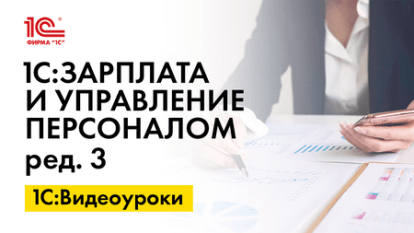 1С
ФИРМА "1С"

1С:ЗАРПЛАТА И УПРАВЛЕНИЕ ПЕРСОНАЛОМ ред. 3

1С:Видеоуроки